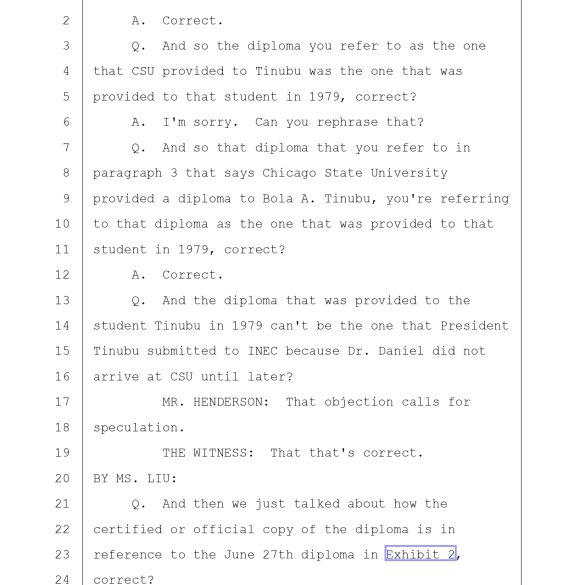 2 A. Correct.
3 Q. And so the diploma you refer to as the one
4 that CSU provided to Tinubu was the one that was
5 provided to that student in 1979, correct?
6 A. I'm sorry. Can you rephrase that?
7 Q. And so that diploma that you refer to in
8 paragraph 3 that says Chicago State University
9 provided a diploma to Bola A. Tinubu, you're referring
10 to that diploma as the one that was provided to that
11 student in 1979, correct?
12 A. Correct.
13 Q. And the diploma that was provided to the
14 student Tinubu in 1979 can't be the one that President
15 Tinubu submitted to INEC because Dr. Daniel did not
16 arrive at CSU until later?
17 MR. HENDERSON: That objection calls for
18 speculation.
19 THE WITNESS: That that's correct.
20 BY MS. LIU:
21 Q. And then we just talked about how the
22 certified or official copy of the diploma is in
23 reference to the June 27th diploma in Exhibit 2,
24 correct?